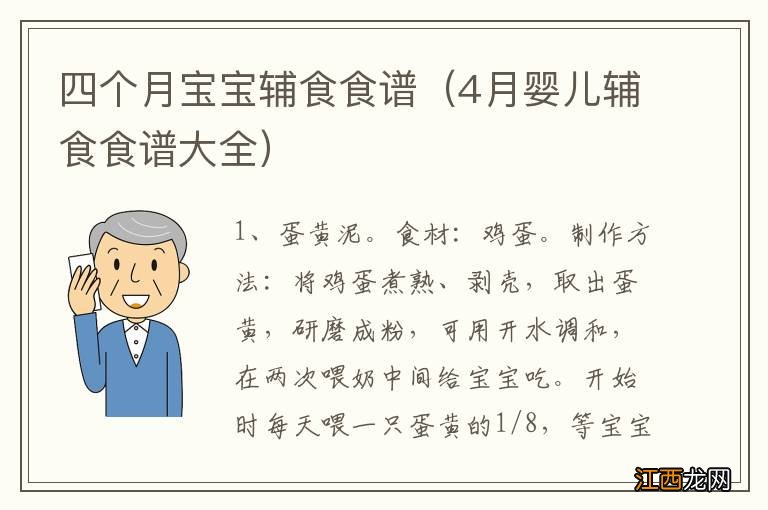 四个月宝宝辅食食谱（4月婴儿辅食食谱大全）

1、蛋黄泥。食材：鸡蛋。制作方法：将鸡蛋煮熟、剥壳，取出蛋黄，研磨成粉，可用开水调和，在两次喂奶中间给宝宝吃。开始时每天喂一只蛋黄的1/8，等宝宝

江西龙网